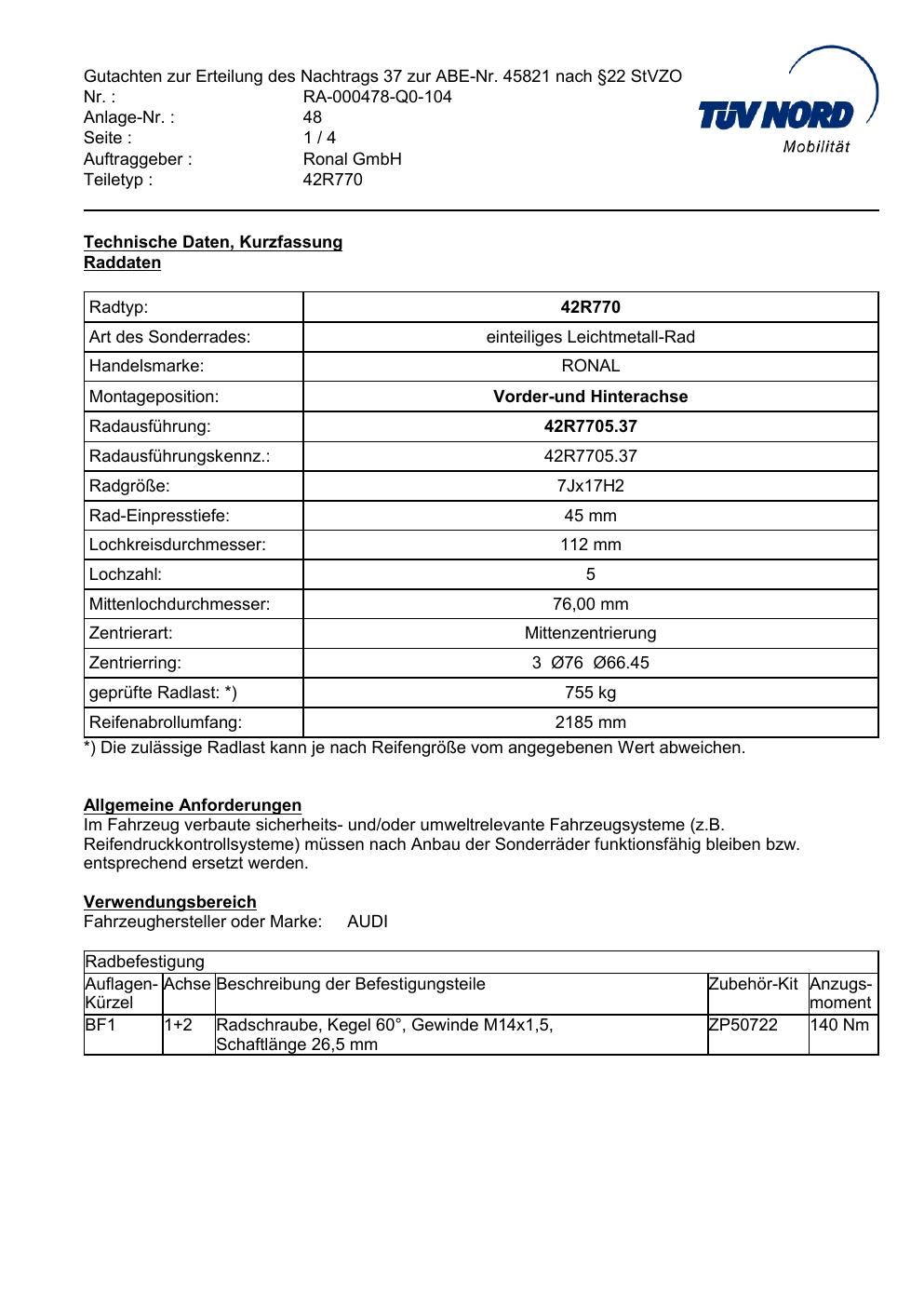 Gutachten zur Erteilung des Nachtrags 37 zur ABE-Nr. 45821 nach §22 StVZO
Nr. : RA-000478-Q0-104
Anlage-Nr. : 48
Seite : 1 / 4
Auftraggeber : Ronal GmbH
Teiletyp : 42R770

TÜV NORD
Mobilität

Technische Daten, Kurzfassung
Raddaten

| Radtyp: | 42R770 |
|---|---|
| Art des Sonderrades: | einteiliges Leichtmetall-Rad |
| Handelsmarke: | RONAL |
| Montageposition: | Vorder-und Hinterachse |
| Radausführung: | 42R7705.37 |
| Radausführungskennz.: | 42R7705.37 |
| Radgröße: | 7Jx17H2 |
| Rad-Einpresstiefe: | 45 mm |
| Lochkreisdurchmesser: | 112 mm |
| Lochzahl: | 5 |
| Mittenlochdurchmesser: | 76,00 mm |
| Zentrierart: | Mittenzentrierung |
| Zentrierring: | 3 Ø76 Ø66.45 |
| geprüfte Radlast: *) | 755 kg |
| Reifenabrollumfang: | 2185 mm |

*) Die zulässige Radlast kann je nach Reifengröße vom angegebenen Wert abweichen.

Allgemeine Anforderungen
Im Fahrzeug verbaute sicherheits- und/oder umweltrelevante Fahrzeugsysteme (z.B. Reifendruckkontrollsysteme) müssen nach Anbau der Sonderräder funktionsfähig bleiben bzw. entsprechend ersetzt werden.

Verwendungsbereich
Fahrzeughersteller oder Marke: AUDI

Radbefestigung

| Auflagen-Kürzel | Achse | Beschreibung der Befestigungsteile | Zubehör-Kit | Anzugs-moment |
|---|---|---|---|---|
| BF1 | 1+2 | Radschraube, Kegel 60°, Gewinde M14x1,5, Schaftlänge 26,5 mm | ZP50722 | 140 Nm |